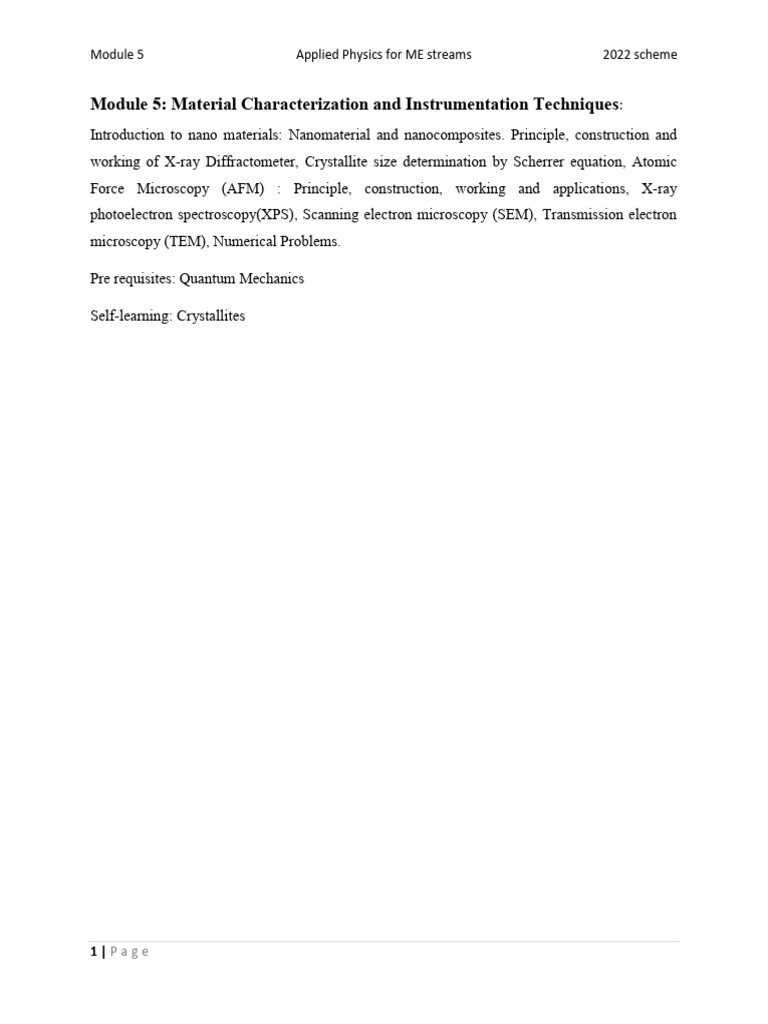 Module 5    Applied Physics for ME streams    2022 scheme

Module 5: Material Characterization and Instrumentation Techniques:

Introduction to nano materials: Nanomaterial and nanocomposites. Principle, construction and working of X-ray Diffractometer, Crystallite size determination by Scherrer equation, Atomic Force Microscopy (AFM) : Principle, construction, working and applications, X-ray photoelectron spectroscopy(XPS), Scanning electron microscopy (SEM), Transmission electron microscopy (TEM), Numerical Problems.

Pre requisites: Quantum Mechanics

Self-learning: Crystallites

1 | Page